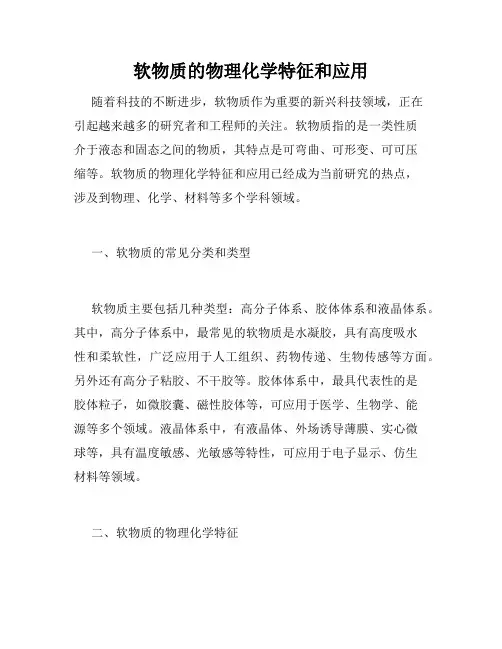 软物质的物理化学特征和应用

随着科技的不断进步，软物质作为重要的新兴科技领域，正在引起越来越多的研究者和工程师的关注。软物质指的是一类性质介于液态和固态之间的物质，其特点是可弯曲、可形变、可可压缩等。软物质的物理化学特征和应用已经成为当前研究的热点，涉及到物理、化学、材料等多个学科领域。

一、软物质的常见分类和类型

软物质主要包括几种类型：高分子体系、胶体体系和液晶体系。其中，高分子体系中，最常见的软物质是水凝胶，具有高度吸水性和柔软性，广泛应用于人工组织、药物传递、生物传感等方面。另外还有高分子粘胶、不干胶等。胶体体系中，最具代表性的是胶体粒子，如微胶囊、磁性胶体等，可应用于医学、生物学、能源等多个领域。液晶体系中，有液晶体、外场诱导薄膜、实心微球等，具有温度敏感、光敏感等特性，可应用于电子显示、仿生材料等领域。

二、软物质的物理化学特征